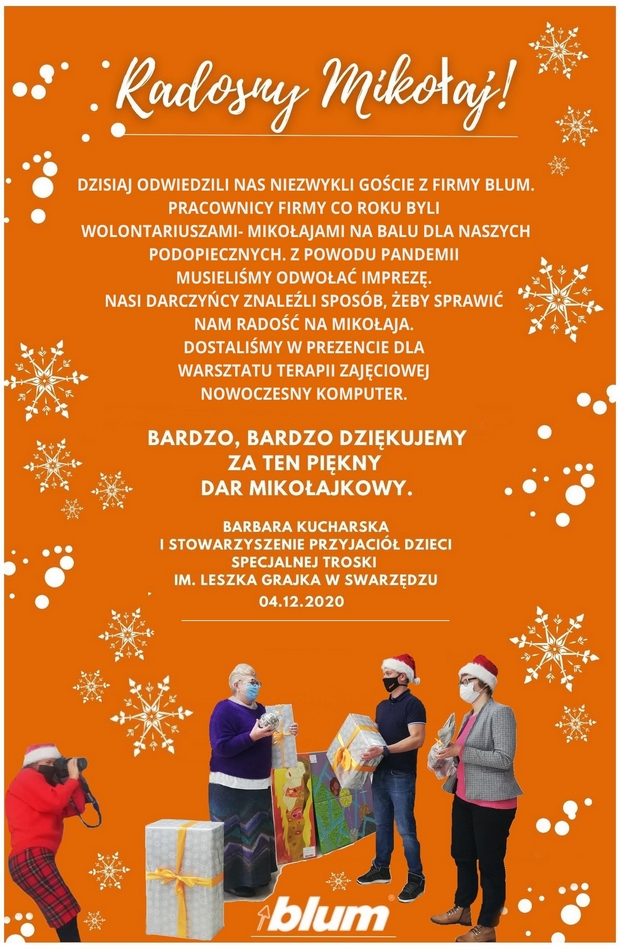 Radosny Mikołaj!

DZISIAJ ODWIEDZILI NAS NIEZWYKLI GOŚCIE Z FIRMY BLUM. PRACOWNICY FIRMY CO ROKU BYLI WOLONTARIUSZAMI- MIKOŁAJAMI NA BALU DLA NASZYCH PODOPIECZNYCH. Z POWODU PANDEMII MUSIELIŚMY ODWOŁAĆ IMPREZĘ. NASI DARCZYŃCY ZNALEŹLI SPOSÓB, ŻEBY SPRAWIĆ NAM RADOŚĆ NA MIKOŁAJA. DOSTALIŚMY W PREZENCIE DLA WARSZTATU TERAPII ZAJĘCIOWEJ NOWOCZESNY KOMPUTER.

BARDZO, BARDZO DZIĘKUJEMY ZA TEN PIĘKNY DAR MIKOŁAJKOWY.

BARBARA KUCHARSKA
I STOWARZYSZENIE PRZYJACIÓŁ DZIECI SPECJALNEJ TROSKI IM. LESZKA GRAJKA W SWARZĘDZU
04.12.2020

blum